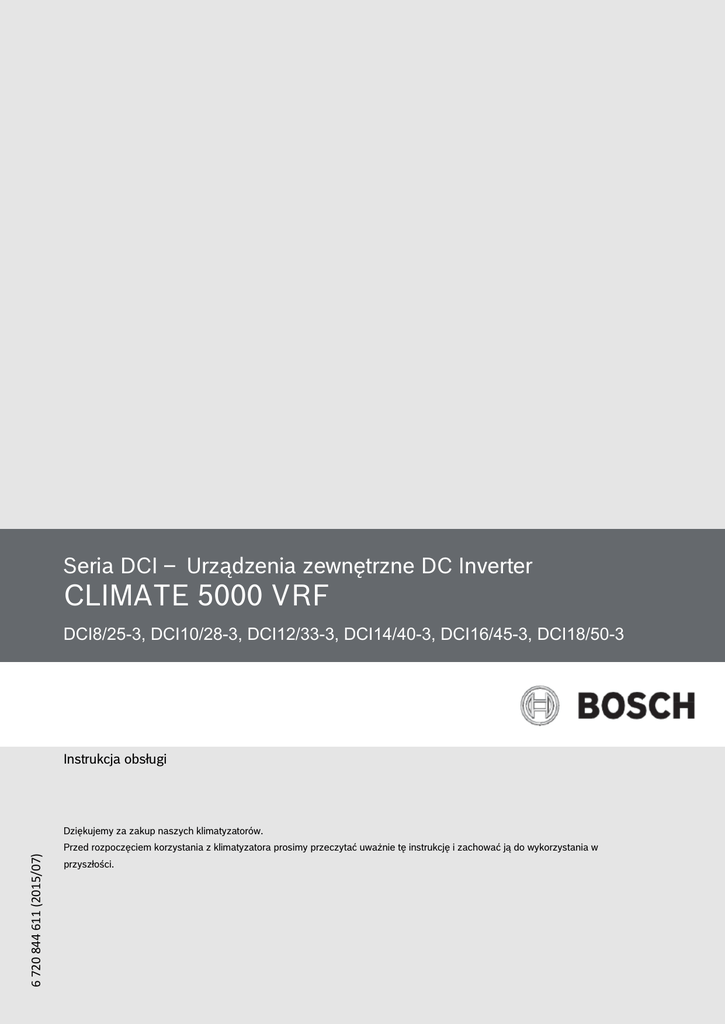 Seria DCI – Urządzenia zewnętrzne DC Inverter
CLIMATE 5000 VRF
DCI8/25-3, DCI10/28-3, DCI12/33-3, DCI14/40-3, DCI16/45-3, DCI18/50-3

BOSCH

Instrukcja obsługi

Dziękujemy za zakup naszych klimatyzatorów.
Przed rozpoczęciem korzystania z klimatyzatora prosimy przeczytać uważnie tę instrukcję i zachować ją do wykorzystania w przyszłości.

6 720 844 611 (2015/07)